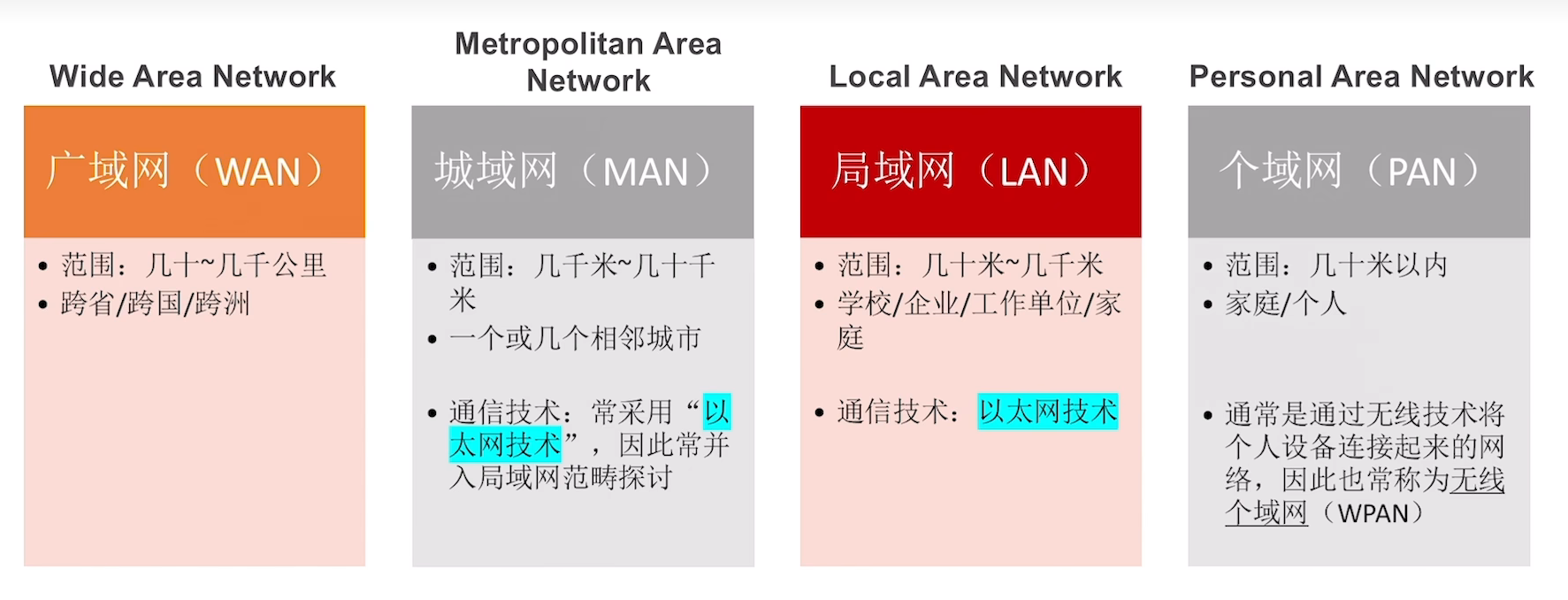 Wide Area Network

广域网（WAN）

• 范围：几十~几千公里
• 跨省/跨国/跨洲

Metropolitan Area Network

城域网（MAN）

• 范围：几千米~几十千米
• 一个或几个相邻城市
• 通信技术：常采用“以太网技术”，因此常并入局域网范畴探讨

Local Area Network

局域网（LAN）

• 范围：几十米~几千米
• 学校/企业/工作单位/家庭
• 通信技术：以太网技术

Personal Area Network

个域网（PAN）

• 范围：几十米以内
• 家庭/个人
• 通常是通过无线技术将个人设备连接起来的网络，因此也常称为无线个域网（WPAN）